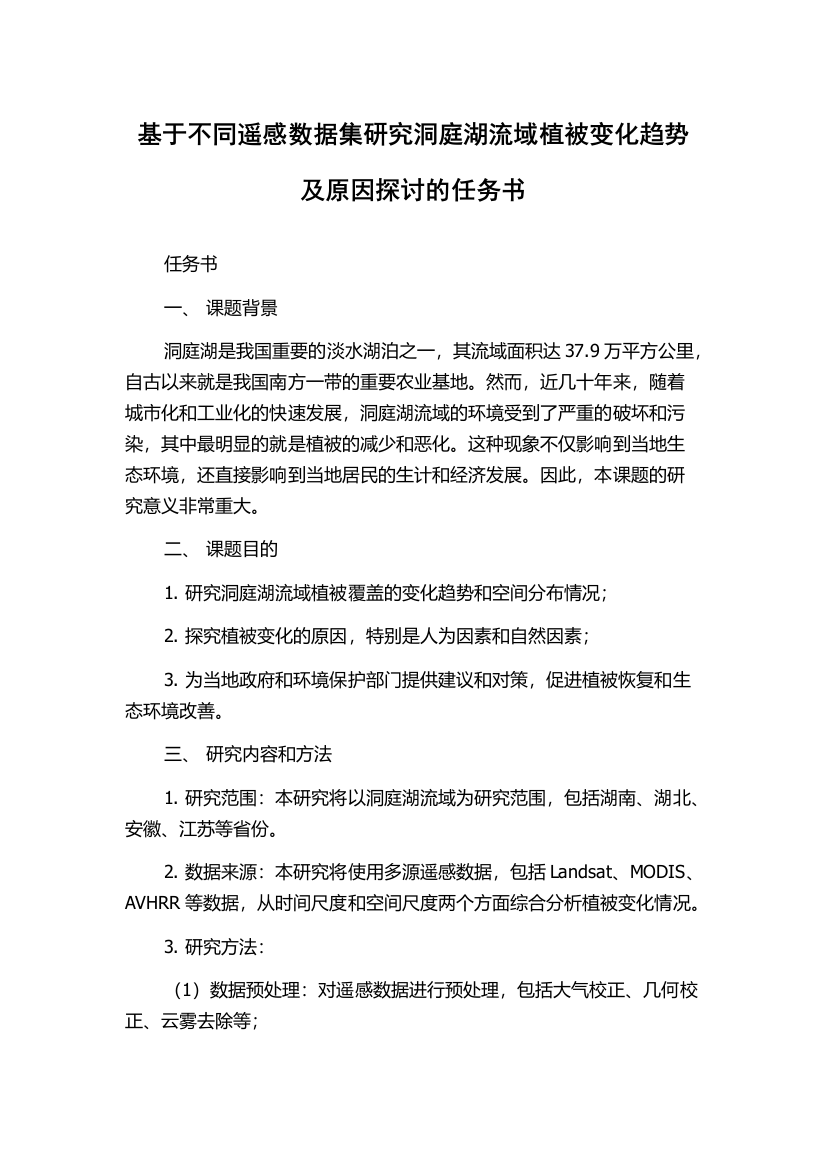 基于不同遥感数据集研究洞庭湖流域植被变化趋势及原因探讨的任务书

任务书

一、 课题背景

洞庭湖是我国重要的淡水湖泊之一，其流域面积达 37.9 万平方公里，自古以来就是我国南方一带的重要农业基地。然而，近几十年来，随着城市化和工业化的快速发展，洞庭湖流域的环境受到了严重的破坏和污染，其中最明显的就是植被的减少和恶化。这种现象不仅影响到当地生态环境，还直接影响到当地居民的生计和经济发展。因此，本课题的研究意义非常重大。

二、 课题目的

1. 研究洞庭湖流域植被覆盖的变化趋势和空间分布情况；

2. 探究植被变化的原因，特别是人为因素和自然因素；

3. 为当地政府和环境保护部门提供建议和对策，促进植被恢复和生态环境改善。

三、 研究内容和方法

1. 研究范围：本研究将以洞庭湖流域为研究范围，包括湖南、湖北、安徽、江苏等省份。

2. 数据来源：本研究将使用多源遥感数据，包括 Landsat、MODIS、AVHRR 等数据，从时间尺度和空间尺度两个方面综合分析植被变化情况。

3. 研究方法：

（1）数据预处理：对遥感数据进行预处理，包括大气校正、几何校正、云雾去除等；